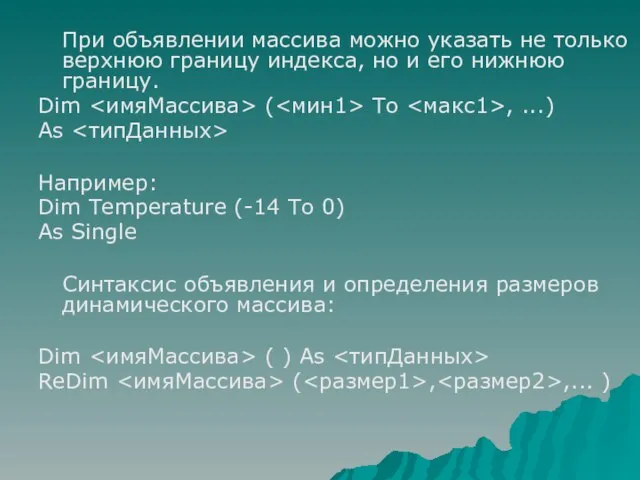 При объявлении массива можно указать не только верхнюю границу индекса, но и его нижнюю границу.

Dim <имяМассива> (<мин1> To <макс1>, ...)
As <типДанных>

Например:
Dim Temperature (-14 To 0)
As Single

Синтаксис объявления и определения размеров динамического массива:

Dim <имяМассива> ( ) As <типДанных>
ReDim <имяМассива> (<размер1>,<размер2>,... )